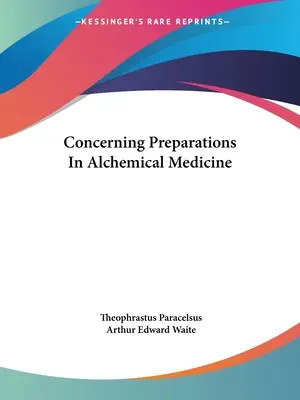 —KESSINGER'S RARE REPRINTS—

Concerning Preparations In Alchemical Medicine

Theophrastus Paracelsus
Arthur Edward Waite